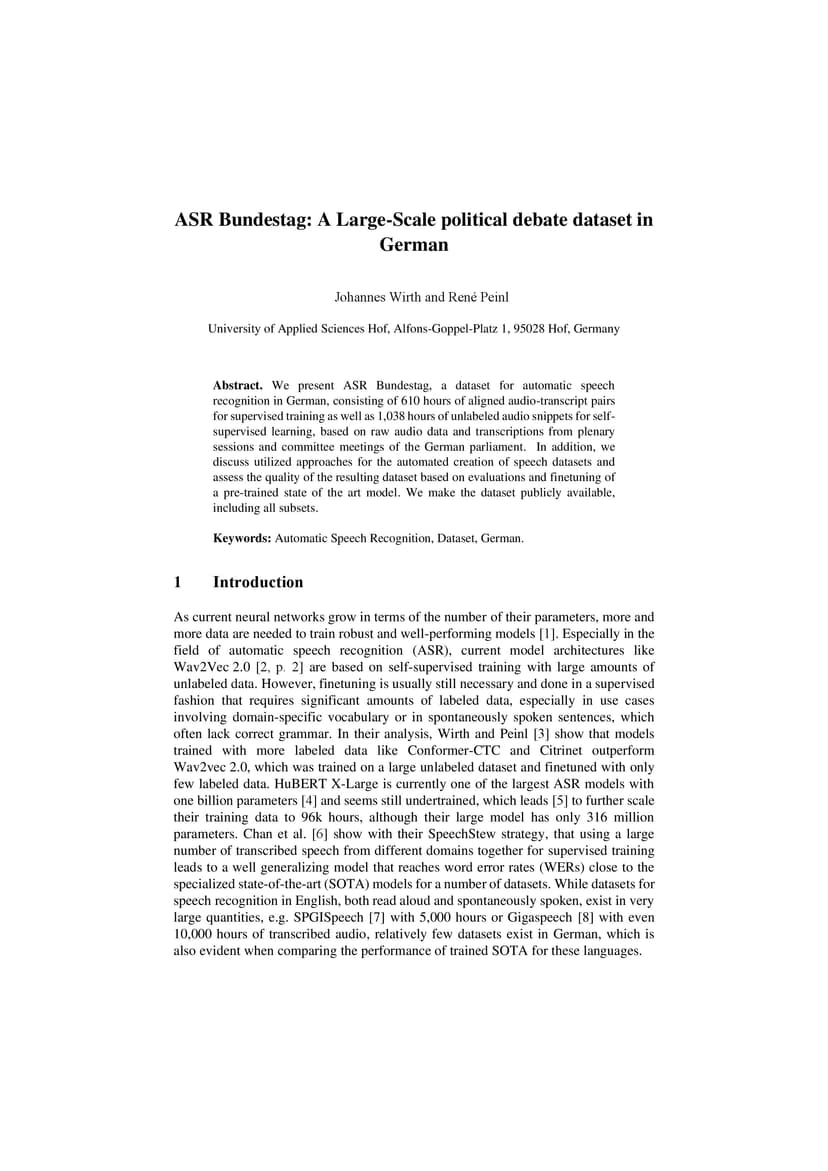 ASR Bundestag: A Large-Scale political debate dataset in German

Johannes Wirth and René Peinl

University of Applied Sciences Hof, Alfons-Goppel-Platz 1, 95028 Hof, Germany

**Abstract.** We present ASR Bundestag, a dataset for automatic speech recognition in German, consisting of 610 hours of aligned audio-transcript pairs for supervised training as well as 1,038 hours of unlabeled audio snippets for self-supervised learning, based on raw audio data and transcriptions from plenary sessions and committee meetings of the German parliament. In addition, we discuss utilized approaches for the automated creation of speech datasets and assess the quality of the resulting dataset based on evaluations and finetuning of a pre-trained state of the art model. We make the dataset publicly available, including all subsets.

**Keywords:** Automatic Speech Recognition, Dataset, German.

1 Introduction

As current neural networks grow in terms of the number of their parameters, more and more data are needed to train robust and well-performing models [1]. Especially in the field of automatic speech recognition (ASR), current model architectures like Wav2Vec 2.0 [2, p. 2] are based on self-supervised training with large amounts of unlabeled data. However, finetuning is usually still necessary and done in a supervised fashion that requires significant amounts of labeled data, especially in use cases involving domain-specific vocabulary or in spontaneously spoken sentences, which often lack correct grammar. In their analysis, Wirth and Peinl [3] show that models trained with more labeled data like Conformer-CTC and Citrinet outperform Wav2vec 2.0, which was trained on a large unlabeled dataset and finetuned with only few labeled data. HuBERT X-Large is currently one of the largest ASR models with one billion parameters [4] and seems still undertrained, which leads [5] to further scale their training data to 96k hours, although their large model has only 316 million parameters. Chan et al. [6] show with their SpeechStew strategy, that using a large number of transcribed speech from different domains together for supervised training leads to a well generalizing model that reaches word error rates (WERs) close to the specialized state-of-the-art (SOTA) models for a number of datasets. While datasets for speech recognition in English, both read aloud and spontaneously spoken, exist in very large quantities, e.g. SPGISpeech [7] with 5,000 hours or Gigaspeech [8] with even 10,000 hours of transcribed audio, relatively few datasets exist in German, which is also evident when comparing the performance of trained SOTA for these languages.